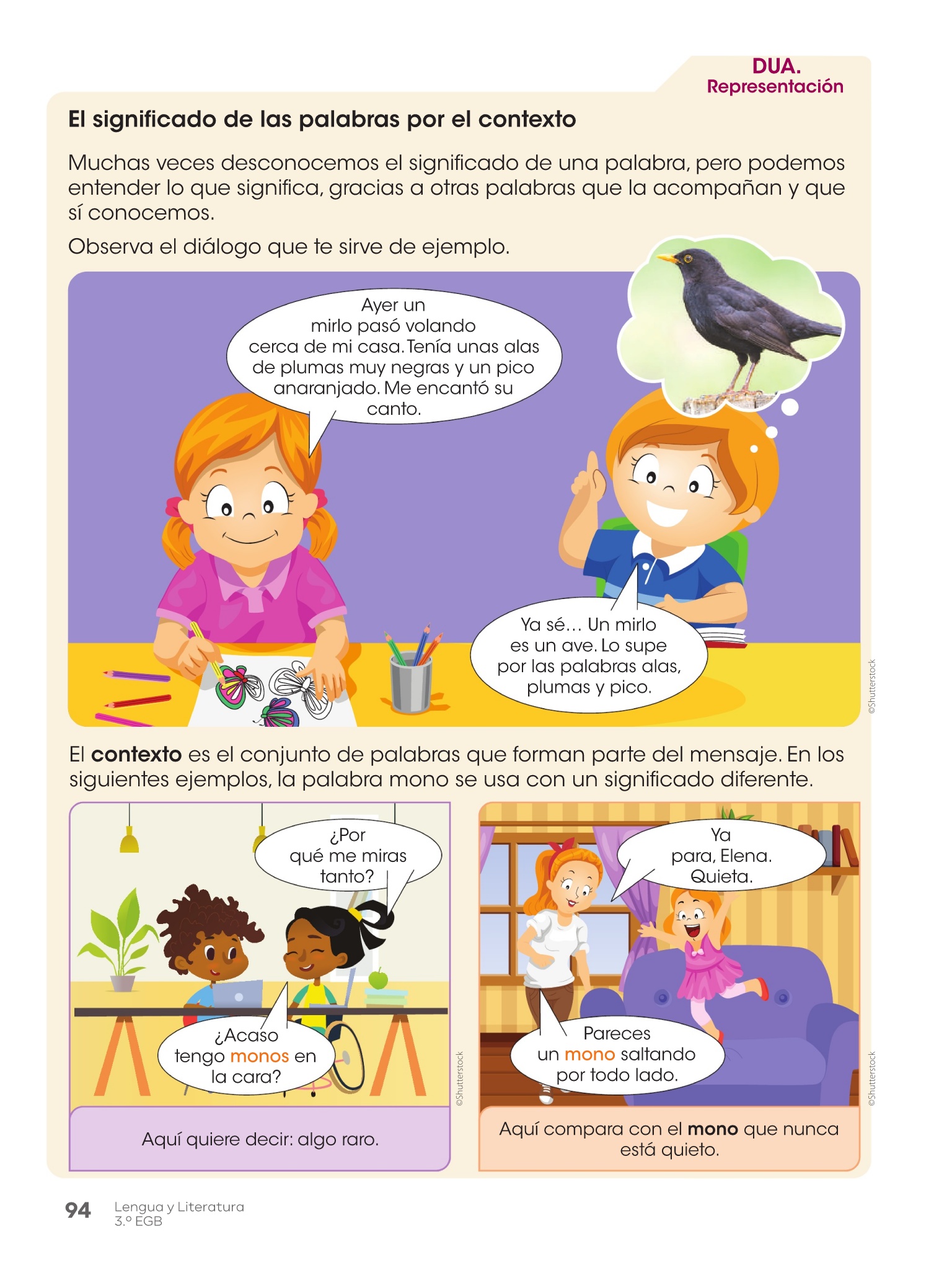 DUA.
Representación

El significado de las palabras por el contexto

Muchas veces desconocemos el significado de una palabra, pero podemos entender lo que significa, gracias a otras palabras que la acompañan y que sí conocemos.

Observa el diálogo que te sirve de ejemplo.

Ayer un mirlo pasó volando cerca de mi casa. Tenía unas alas de plumas muy negras y un pico anaranjado. Me encantó su canto.

Ya sé… Un mirlo es un ave. Lo supe por las palabras alas, plumas y pico.

©Shutterstock

El contexto es el conjunto de palabras que forman parte del mensaje. En los siguientes ejemplos, la palabra mono se usa con un significado diferente.

¿Por qué me miras tanto?

¿Acaso tengo monos en la cara?

©Shutterstock

Aquí quiere decir: algo raro.

Ya para, Elena. Quieta.

Pareces un mono saltando por todo lado.

©Shutterstock

Aquí compara con el mono que nunca está quieto.

94 Lengua y Literatura
3.º EGB